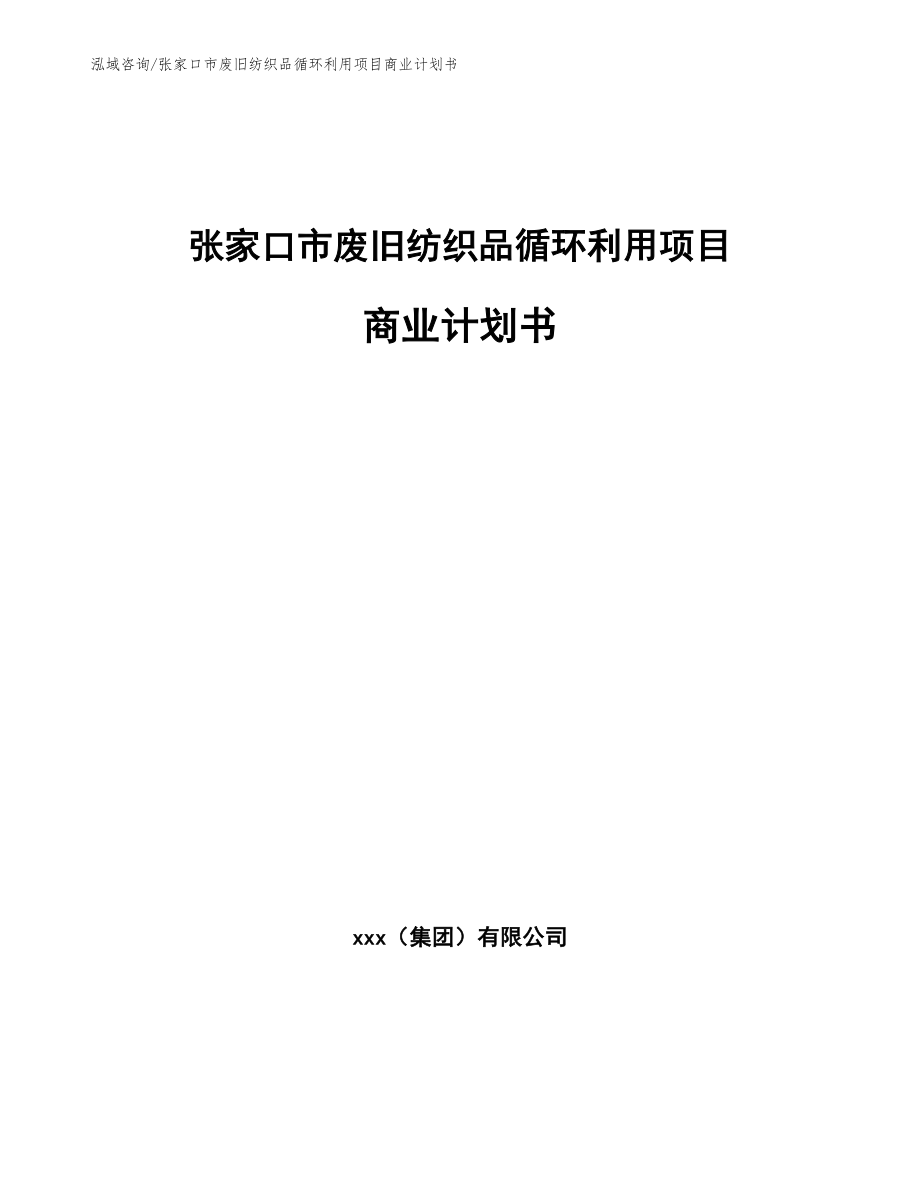 泓域咨询/张家口市废旧纺织品循环利用项目商业计划书

张家口市废旧纺织品循环利用项目

商业计划书

xxx（集团）有限公司